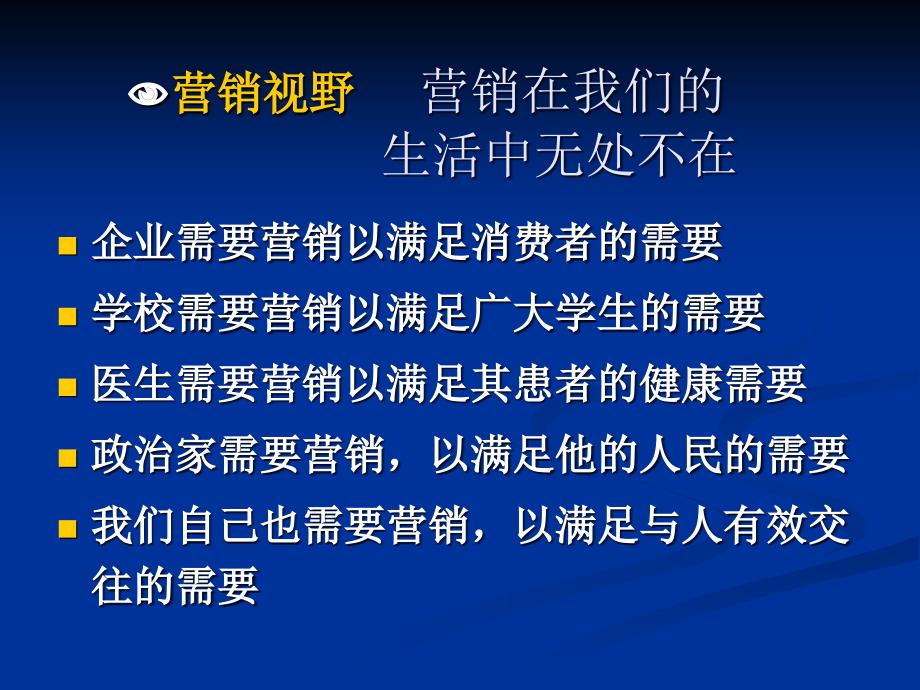 营销视野 营销在我们的生活中无处不在

企业需要营销以满足消费者的需要

学校需要营销以满足广大学生的需要

医生需要营销以满足其患者的健康需要

政治家需要营销，以满足他的人民的需要

我们自己也需要营销，以满足与人有效交往的需要